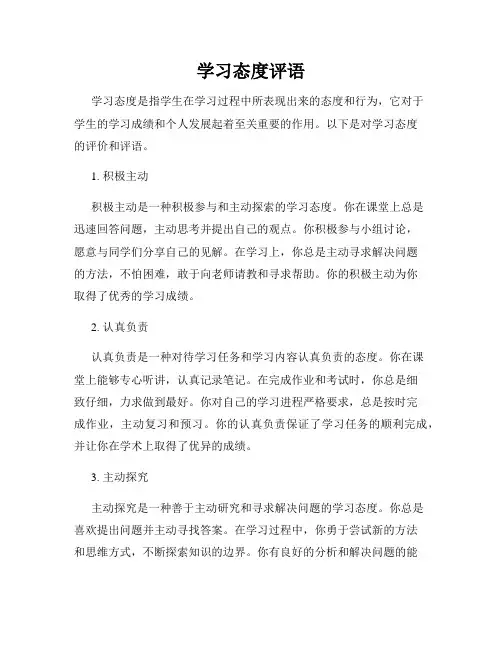 学习态度评语

学习态度是指学生在学习过程中所表现出来的态度和行为，它对于学生的学习成绩和个人发展起着至关重要的作用。以下是对学习态度的评价和评语。

1. 积极主动

积极主动是一种积极参与和主动探索的学习态度。你在课堂上总是迅速回答问题，主动思考并提出自己的观点。你积极参与小组讨论，愿意与同学们分享自己的见解。在学习上，你总是主动寻求解决问题的方法，不怕困难，敢于向老师请教和寻求帮助。你的积极主动为你取得了优秀的学习成绩。

2. 认真负责

认真负责是一种对待学习任务和学习内容认真负责的态度。你在课堂上能够专心听讲，认真记录笔记。在完成作业和考试时，你总是细致仔细，力求做到最好。你对自己的学习进程严格要求，总是按时完成作业，主动复习和预习。你的认真负责保证了学习任务的顺利完成，并让你在学术上取得了优异的成绩。

3. 主动探究

主动探究是一种善于主动研究和寻求解决问题的学习态度。你总是喜欢提出问题并主动寻找答案。在学习过程中，你勇于尝试新的方法和思维方式，不断探索知识的边界。你有良好的分析和解决问题的能